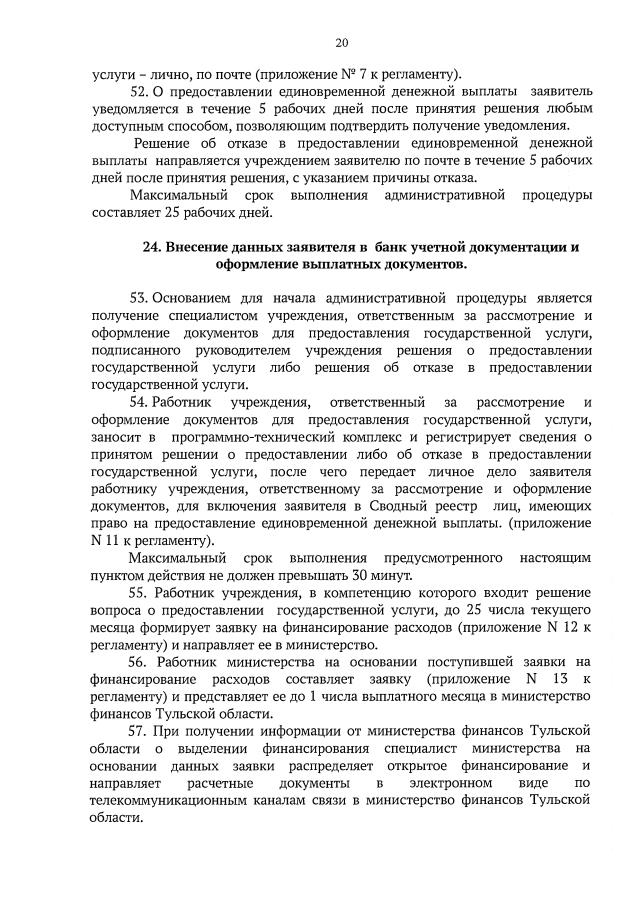 20

услуги – лично, по почте (приложение № 7 к регламенту).

52. О предоставлении единовременной денежной выплаты заявитель уведомляется в течение 5 рабочих дней после принятия решения любым доступным способом, позволяющим подтвердить получение уведомления.

Решение об отказе в предоставлении единовременной денежной выплаты направляется учреждением заявителю по почте в течение 5 рабочих дней после принятия решения, с указанием причины отказа.

Максимальный срок выполнения административной процедуры составляет 25 рабочих дней.

24. Внесение данных заявителя в банк учетной документации и оформление выплатных документов.

53. Основанием для начала административной процедуры является получение специалистом учреждения, ответственным за рассмотрение и оформление документов для предоставления государственной услуги, подписанного руководителем учреждения решения о предоставлении государственной услуги либо решения об отказе в предоставлении государственной услуги.

54. Работник учреждения, ответственный за рассмотрение и оформление документов для предоставления государственной услуги, заносит в программно-технический комплекс и регистрирует сведения о принятом решении о предоставлении либо об отказе в предоставлении государственной услуги, после чего передает личное дело заявителя работнику учреждения, ответственному за рассмотрение и оформление документов, для включения заявителя в Сводный реестр лиц, имеющих право на предоставление единовременной денежной выплаты. (приложение N 11 к регламенту).

Максимальный срок выполнения предусмотренного настоящим пунктом действия не должен превышать 30 минут.

55. Работник учреждения, в компетенцию которого входит решение вопроса о предоставлении государственной услуги, до 25 числа текущего месяца формирует заявку на финансирование расходов (приложение N 12 к регламенту) и направляет ее в министерство.

56. Работник министерства на основании поступившей заявки на финансирование расходов составляет заявку (приложение N 13 к регламенту) и представляет ее до 1 числа выплатного месяца в министерство финансов Тульской области.

57. При получении информации от министерства финансов Тульской области о выделении финансирования специалист министерства на основании данных заявки распределяет открытое финансирование и направляет расчетные документы в электронном виде по телекоммуникационным каналам связи в министерство финансов Тульской области.